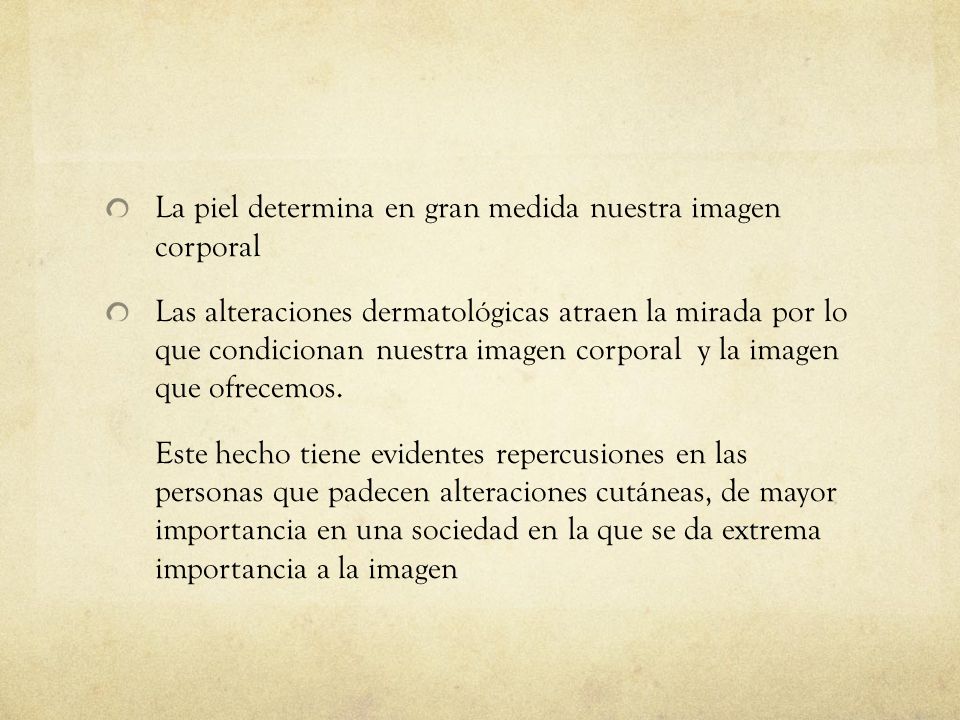 La piel determina en gran medida nuestra imagen corporal

Las alteraciones dermatológicas atraen la mirada por lo que condicionan nuestra imagen corporal y la imagen que ofrecemos.

Este hecho tiene evidentes repercusiones en las personas que padecen alteraciones cutáneas, de mayor importancia en una sociedad en la que se da extrema importancia a la imagen